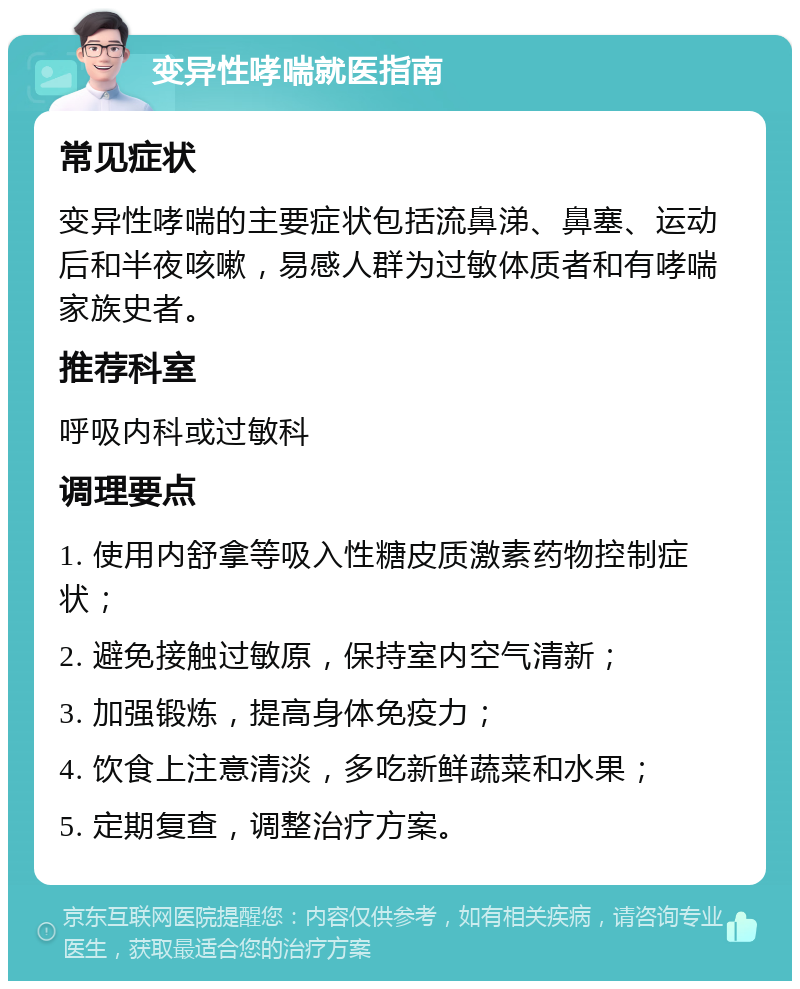 变异性哮喘就医指南

常见症状

变异性哮喘的主要症状包括流鼻涕、鼻塞、运动后和半夜咳嗽，易感人群为过敏体质者和有哮喘家族史者。

推荐科室

呼吸内科或过敏科

调理要点

1. 使用内舒拿等吸入性糖皮质激素药物控制症状；

2. 避免接触过敏原，保持室内空气清新；

3. 加强锻炼，提高身体免疫力；

4. 饮食上注意清淡，多吃新鲜蔬菜和水果；

5. 定期复查，调整治疗方案。

京东互联网医院提醒您：内容仅供参考，如有相关疾病，请咨询专业医生，获取最适合您的治疗方案